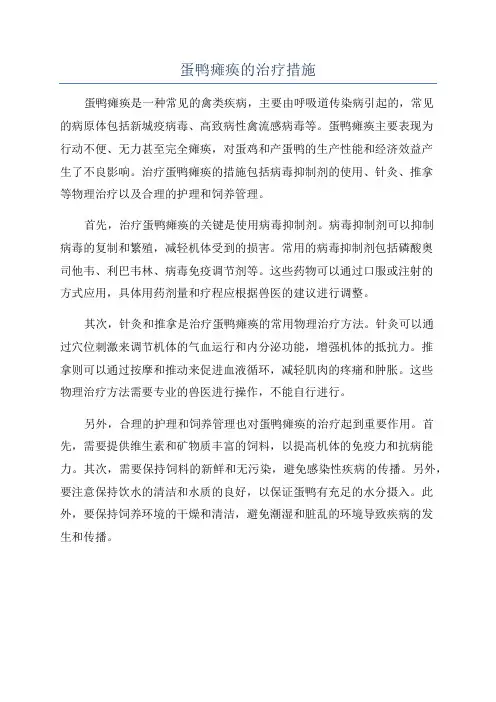 蛋鸭瘫痪的治疗措施

蛋鸭瘫痪是一种常见的禽类疾病，主要由呼吸道传染病引起的，常见的病原体包括新城疫病毒、高致病性禽流感病毒等。蛋鸭瘫痪主要表现为行动不便、无力甚至完全瘫痪，对蛋鸡和产蛋鸭的生产性能和经济效益产生了不良影响。治疗蛋鸭瘫痪的措施包括病毒抑制剂的使用、针灸、推拿等物理治疗以及合理的护理和饲养管理。

首先，治疗蛋鸭瘫痪的关键是使用病毒抑制剂。病毒抑制剂可以抑制病毒的复制和繁殖，减轻机体受到的损害。常用的病毒抑制剂包括磷酸奥司他韦、利巴韦林、病毒免疫调节剂等。这些药物可以通过口服或注射的方式应用，具体用药剂量和疗程应根据兽医的建议进行调整。

其次，针灸和推拿是治疗蛋鸭瘫痪的常用物理治疗方法。针灸可以通过穴位刺激来调节机体的气血运行和内分泌功能，增强机体的抵抗力。推拿则可以通过按摩和推动来促进血液循环，减轻肌肉的疼痛和肿胀。这些物理治疗方法需要专业的兽医进行操作，不能自行进行。

另外，合理的护理和饲养管理也对蛋鸭瘫痪的治疗起到重要作用。首先，需要提供维生素和矿物质丰富的饲料，以提高机体的免疫力和抗病能力。其次，需要保持饲料的新鲜和无污染，避免感染性疾病的传播。另外，要注意保持饮水的清洁和水质的良好，以保证蛋鸭有充足的水分摄入。此外，要保持饲养环境的干燥和清洁，避免潮湿和脏乱的环境导致疾病的发生和传播。